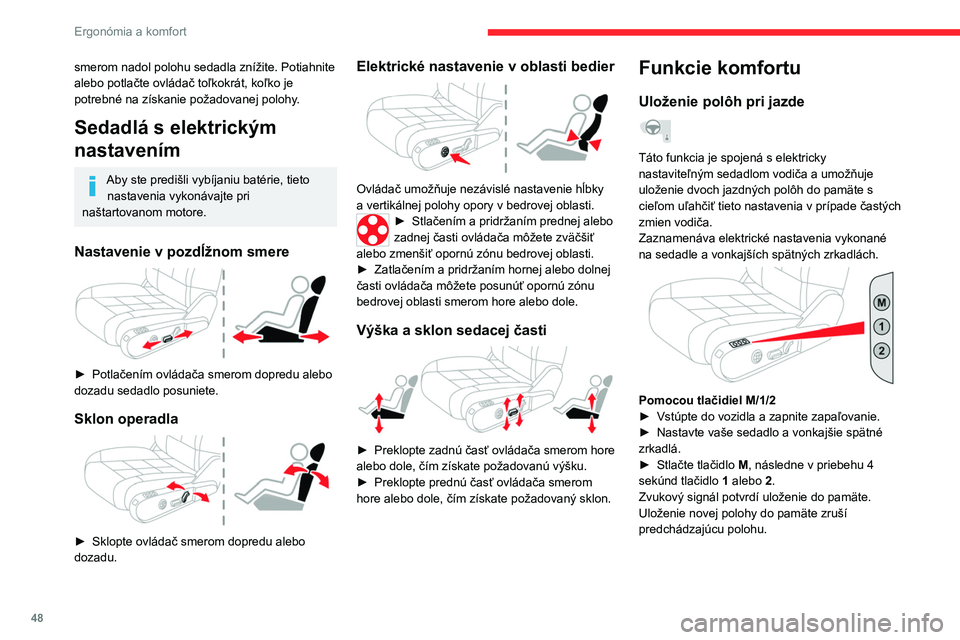 Ergonómia a komfort

smerom nadol polohu sedadla znížite. Potiahnite alebo potlačte ovládač toľkokrát, koľko je potrebné na získanie požadovanej polohy.

Sedadlá s elektrickým nastavením

Aby ste predišli vybíjaniu batérie, tieto nastavenia vykonávajte pri naštartovanom motore.

Nastavenie v pozdĺžnom smere

► Potlačením ovládača smerom dopredu alebo dozadu sedadlo posuniete.

Sklon operadla

► Sklopte ovládač smerom dopredu alebo dozadu.

Elektrické nastavenie v oblasti bedier

Ovládač umožňuje nezávislé nastavenie hĺbky a vertikálnej polohy opory v bedrovej oblasti.
► Stlačením a pridržaním prednej alebo zadnej časti ovládača môžete zväčšiť alebo zmenšiť opornú zónu bedrovej oblasti.
► Zatlačením a pridržaním hornej alebo dolnej časti ovládača môžete posunúť opornú zónu bedrovej oblasti smerom hore alebo dole.

Výška a sklon sedacej časti

► Preklopte zadnú časť ovládača smerom hore alebo dole, čím získate požadovanú výšku.
► Preklopte prednú časť ovládača smerom hore alebo dole, čím získate požadovaný sklon.

Funkcie komfortu

Uloženie polôh pri jazde

Táto funkcia je spojená s elektricky nastaviteľným sedadlom vodiča a umožňuje uloženie dvoch jazdných polôh do pamäte s cieľom uľahčiť tieto nastavenia v prípade častých zmien vodiča.
Zaznamenáva elektrické nastavenia vykonané na sedadle a vonkajších spätných zrkadlách.

M
1
2

Pomocou tlačidiel M/1/2
► Vstúpte do vozidla a zapnite zapaľovanie.
► Nastavte vaše sedadlo a vonkajšie spätné zrkadlá.
► Stlačte tlačidlo M, následne v priebehu 4 sekúnd tlačidlo 1 alebo 2.
Zvukový signál potvrdí uloženie do pamäte.
Uloženie novej polohy do pamäte zruší predchádzajúcu polohu.

48

carmanualsonline.info